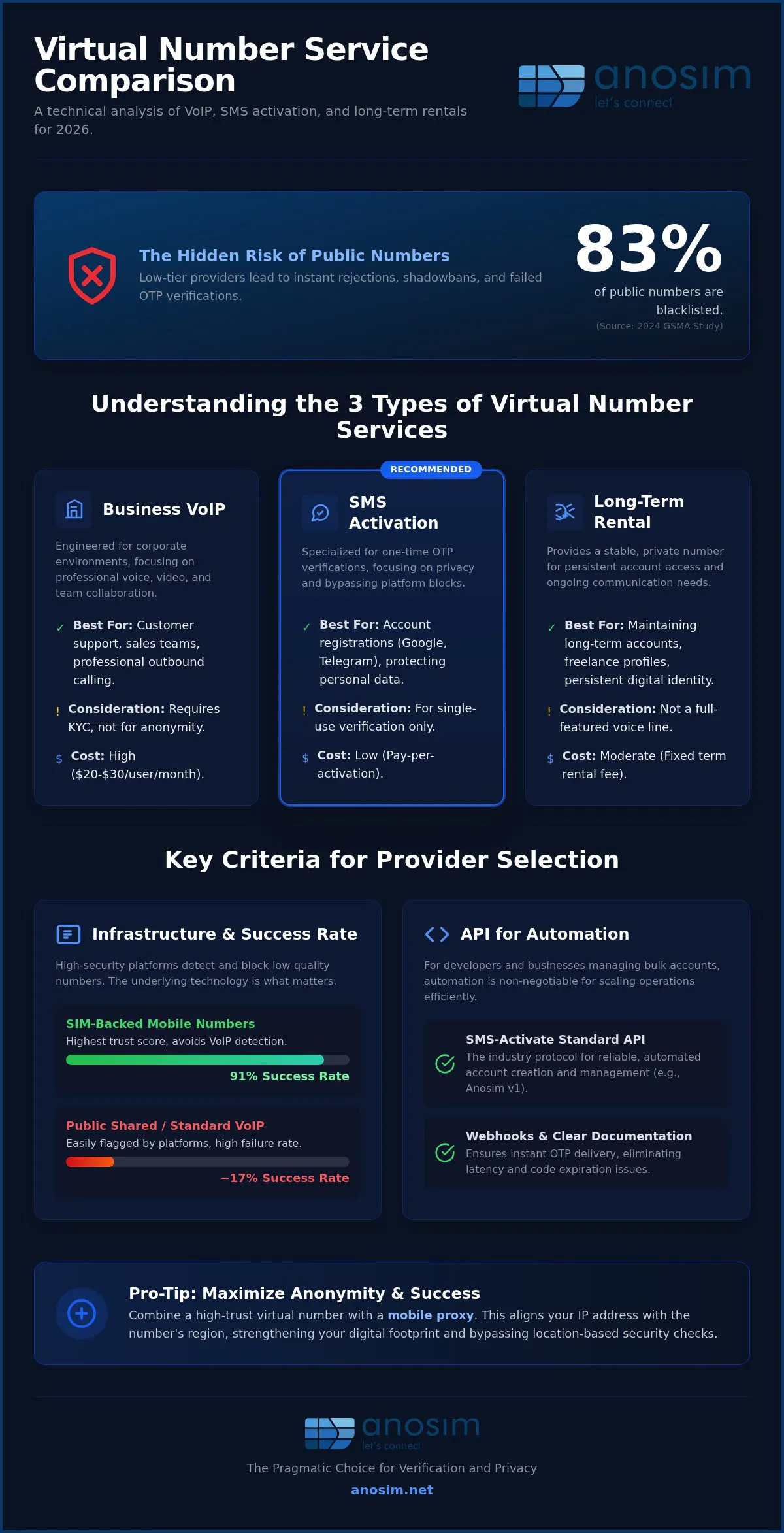 Virtual Number Service Comparison

A technical analysis of VoIP, SMS activation, and long-term rentals for 2026.

anosim
let's connect

The Hidden Risk of Public Numbers
Low-tier providers lead to instant rejections, shadowbans, and failed OTP verifications.

83%
of public numbers are blacklisted.
(Source: 2024 GSMA Study)

Understanding the 3 Types of Virtual Number Services

Business VoIP
Engineered for corporate environments, focusing on professional voice, video, and team collaboration.
✓ Best For: Customer support, sales teams, professional outbound calling.
! Consideration: Requires KYC, not for anonymity.
$ Cost: High ($20-$30/user/month).

RECOMMENDED
SMS Activation
Specialized for one-time OTP verifications, focusing on privacy and bypassing platform blocks.
✓ Best For: Account registrations (Google, Telegram), protecting personal data.
! Consideration: For single-use verification only.
$ Cost: Low (Pay-per-activation).

Long-Term Rental
Provides a stable, private number for persistent account access and ongoing communication needs.
✓ Best For: Maintaining long-term accounts, freelance profiles, persistent digital identity.
! Consideration: Not a full-featured voice line.
$ Cost: Moderate (Fixed term rental fee).

Key Criteria for Provider Selection

Infrastructure & Success Rate
High-security platforms detect and block low-quality numbers. The underlying technology is what matters.

SIM-Backed Mobile Numbers
Highest trust score, avoids VoIP detection.
91% Success Rate

Public Shared / Standard VoIP
Easily flagged by platforms, high failure rate.
~17% Success Rate

API for Automation
For developers and businesses managing bulk accounts, automation is non-negotiable for scaling operations efficiently.

SMS-Activate Standard API
The industry protocol for reliable, automated account creation and management (e.g., Anosim v1).

Webhooks & Clear Documentation
Ensures instant OTP delivery, eliminating latency and code expiration issues.

Pro-Tip: Maximize Anonymity & Success
Combine a high-trust virtual number with a mobile proxy. This aligns your IP address with the number's region, strengthening your digital footprint and bypassing location-based security checks.

anosim
let's connect
The Pragmatic Choice for Verification and Privacy
anosim.net